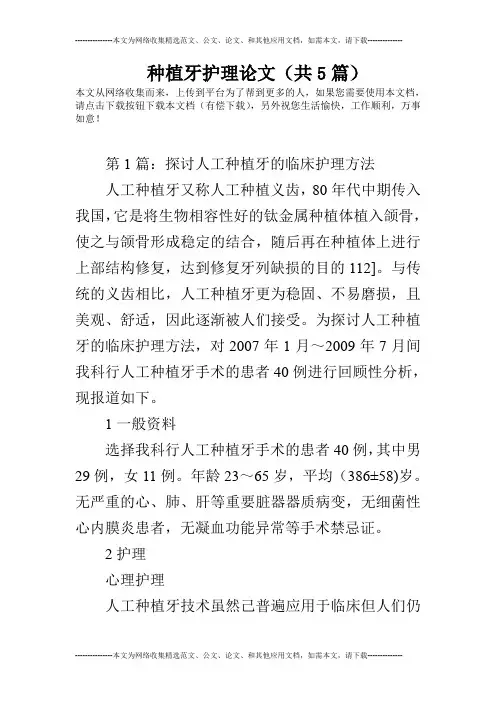 --------------本文为网络收集精选范文、公文、论文、和其他应用文档，如需本文，请下载--------------

种植牙护理论文（共5篇）

本文从网络收集而来，上传到平台为了帮到更多的人，如果您需要使用本文档，请点击下载按钮下载本文档（有偿下载），另外祝您生活愉快，工作顺利，万事如意！

第1篇：探讨人工种植牙的临床护理方法

人工种植牙又称人工种植义齿，80年代中期传入我国，它是将生物相容性好的钛金属种植体植入颌骨，使之与颌骨形成稳定的结合，随后再在种植体上进行上部结构修复，达到修复牙列缺损的目的112]。与传统的义齿相比，人工种植牙更为稳固、不易磨损，且美观、舒适，因此逐渐被人们接受。为探讨人工种植牙的临床护理方法，对2007年1月～2009年7月间我科行人工种植牙手术的患者40例进行回顾性分析，现报道如下。

1一般资料

选择我科行人工种植牙手术的患者40例，其中男29例，女11例。年龄23～65岁，平均（386±58)岁。无严重的心、肺、肝等重要脏器器质病变，无细菌性心内膜炎患者，无凝血功能异常等手术禁忌证。

2护理

心理护理

人工种植牙技术虽然已普遍应用于临床但人们仍

--------------本文为网络收集精选范文、公文、论文、和其他应用文档，如需本文，请下载--------------